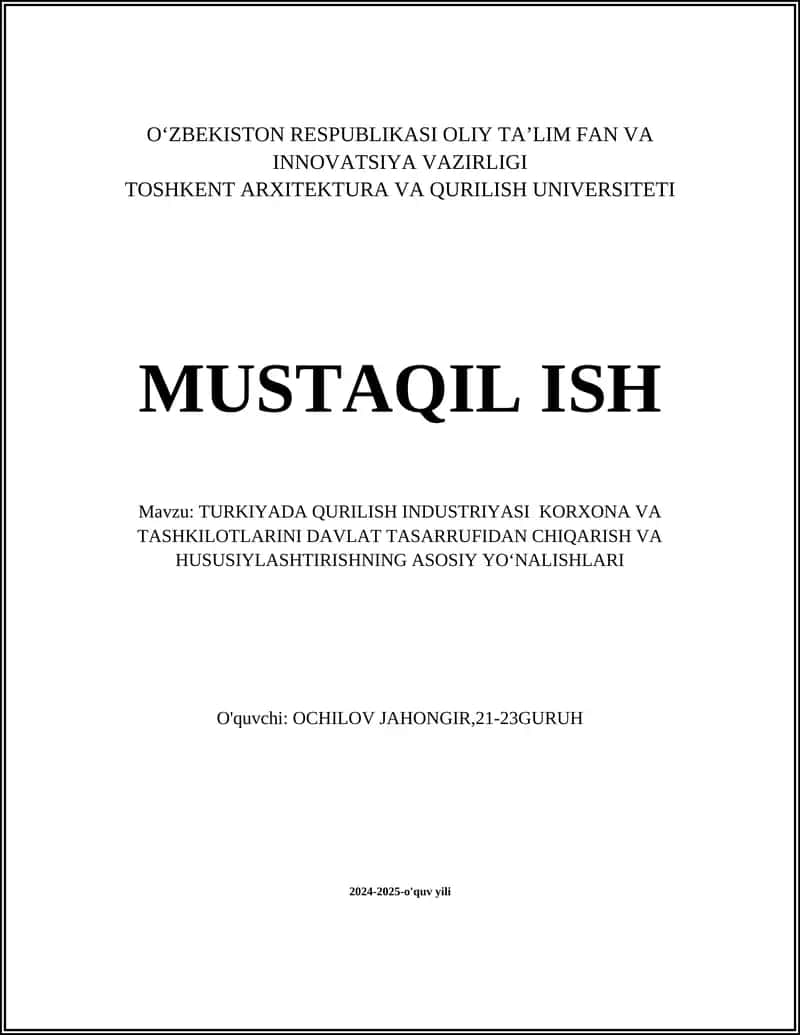 O‘ZBEKISTON RESPUBLIKASI OLIY TA’LIM FAN VA INNOVATSIYA VAZIRLIGI
TOSHKENT ARXITEKTURA VA QURILISH UNIVERSITETI

MUSTAQIL ISH

Mavzu: TURKIYADA QURILISH INDUSTRIYASI KORXONA VA TASHKILOTLARINI DAVLAT TASARRUFIDAN CHIQARISH VA HUSUSIYLASHTIRISHNING ASOSIY YO‘NALISHLARI

O'quvchi: OCHILOV JAHONGIR,21-23GURUH

2024-2025-o'quv yili